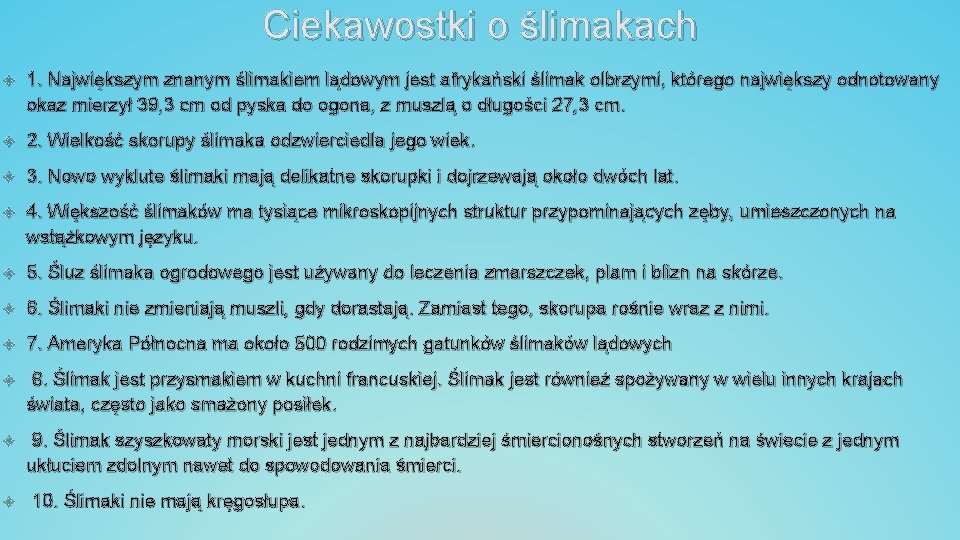 Ciekawostki o ślimakach

1. Największym znanym ślimakiem lądowym jest afrykański ślimak olbrzymi, którego największy odnotowany okaz mierzył 39,3 cm od pyska do ogona, z muszlą o długości 27,3 cm.

2. Wielkość skorupy ślimaka odzwierciedla jego wiek.

3. Nowo wyklute ślimaki mają delikatne skorupki i dojrzewają około dwóch lat.

4. Większość ślimaków ma tysiące mikroskopijnych struktur przypominających zęby, umieszczonych na wstążkowym języku.

5. Śluz ślimaka ogrodowego jest używany do leczenia zmarszczek, plam i blizn na skórze.

6. Ślimaki nie zmieniają muszli, gdy dorastają. Zamiast tego, skorupa rośnie wraz z nimi.

7. Ameryka Północna ma około 500 rodzimych gatunków ślimaków lądowych

8. Ślimak jest przysmakiem w kuchni francuskiej. Ślimak jest również spożywany w wielu innych krajach świata, często jako smażony posiłek.

9. Ślimak szyszkowaty morski jest jednym z najbardziej śmiercionośnych stworzeń na świecie z jednym ukłuciem zdolnym nawet do spowodowania śmierci.

10. Ślimaki nie mają kręgosłupa.